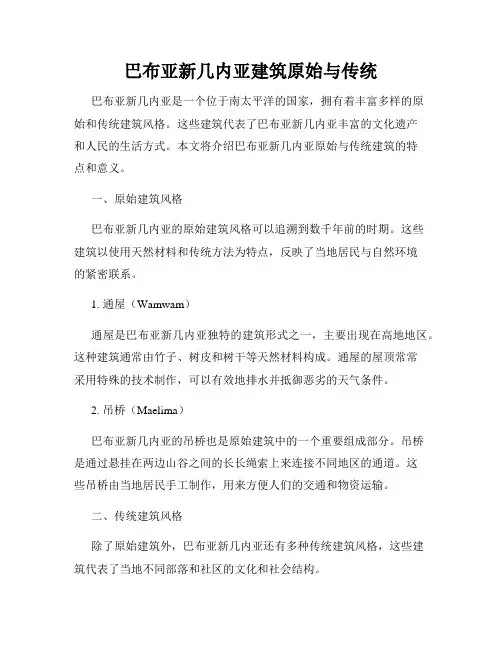 巴布亚新几内亚建筑原始与传统

巴布亚新几内亚是一个位于南太平洋的国家，拥有着丰富多样的原始和传统建筑风格。这些建筑代表了巴布亚新几内亚丰富的文化遗产和人民的生活方式。本文将介绍巴布亚新几内亚原始与传统建筑的特点和意义。

一、原始建筑风格

巴布亚新几内亚的原始建筑风格可以追溯到数千年前的时期。这些建筑以使用天然材料和传统方法为特点，反映了当地居民与自然环境的紧密联系。

1. 通屋（Wamwam）

通屋是巴布亚新几内亚独特的建筑形式之一，主要出现在高地地区。这种建筑通常由竹子、树皮和树干等天然材料构成。通屋的屋顶常常采用特殊的技术制作，可以有效地排水并抵御恶劣的天气条件。

2. 吊桥（Maelima）

巴布亚新几内亚的吊桥也是原始建筑中的一个重要组成部分。吊桥是通过悬挂在两边山谷之间的长长绳索上来连接不同地区的通道。这些吊桥由当地居民手工制作，用来方便人们的交通和物资运输。

二、传统建筑风格

除了原始建筑外，巴布亚新几内亚还有多种传统建筑风格，这些建筑代表了当地不同部落和社区的文化和社会结构。